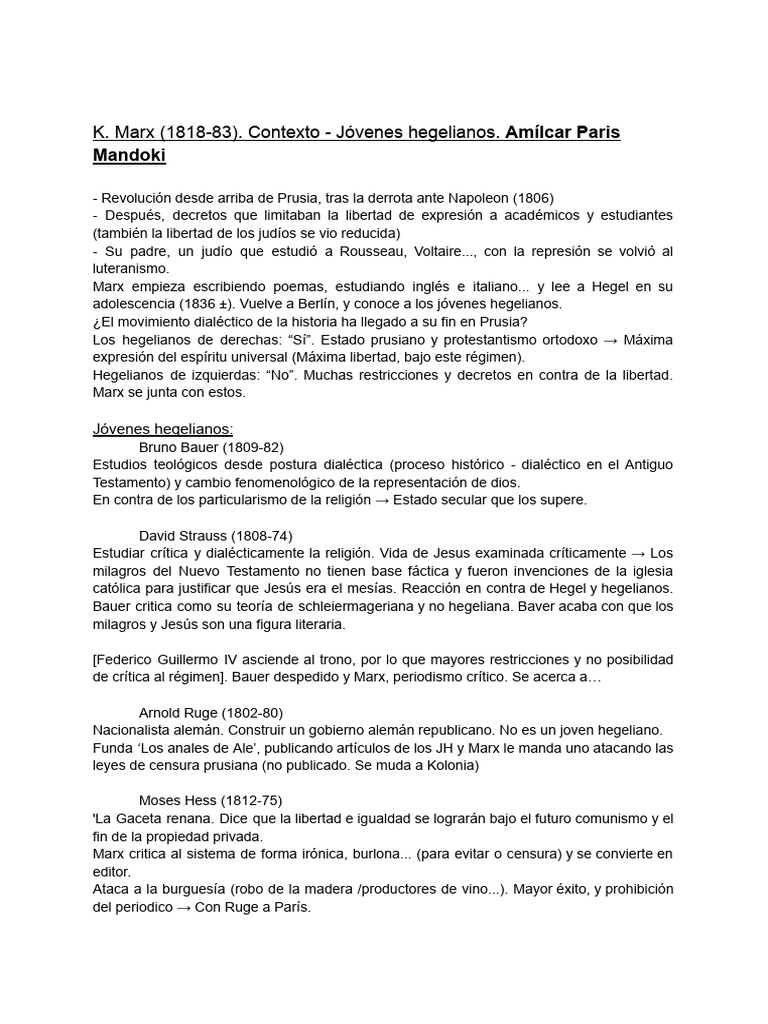 K. Marx (1818-83). Contexto - Jóvenes hegelianos. Amílcar Paris Mandoki

- Revolución desde arriba de Prusia, tras la derrota ante Napoleon (1806)
- Después, decretos que limitaban la libertad de expresión a académicos y estudiantes (también la libertad de los judíos se vio reducida)
- Su padre, un judío que estudió a Rousseau, Voltaire..., con la represión se volvió al luteranismo.

Marx empieza escribiendo poemas, estudiando inglés e italiano... y lee a Hegel en su adolescencia (1836 ±). Vuelve a Berlín, y conoce a los jóvenes hegelianos.
¿El movimiento dialéctico de la historia ha llegado a su fin en Prusia?
Los hegelianos de derechas: "Sí". Estado prusiano y protestantismo ortodoxo → Máxima expresión del espíritu universal (Máxima libertad, bajo este régimen).
Hegelianos de izquierdas: "No". Muchas restricciones y decretos en contra de la libertad. Marx se junta con estos.

Jóvenes hegelianos:
Bruno Bauer (1809-82)
Estudios teológicos desde postura dialéctica (proceso histórico - dialéctico en el Antiguo Testamento) y cambio fenomenológico de la representación de dios.
En contra de los particularismo de la religión → Estado secular que los supere.

David Strauss (1808-74)
Estudiar crítica y dialécticamente la religión. Vida de Jesus examinada críticamente → Los milagros del Nuevo Testamento no tienen base fáctica y fueron invenciones de la iglesia católica para justificar que Jesús era el mesías. Reacción en contra de Hegel y hegelianos. Bauer critica como su teoría de schleiermageriana y no hegeliana. Baver acaba con que los milagros y Jesús son una figura literaria.

[Federico Guillermo IV asciende al trono, por lo que mayores restricciones y no posibilidad de crítica al régimen]. Bauer despedido y Marx, periodismo crítico. Se acerca a…

Arnold Ruge (1802-80)
Nacionalista alemán. Construir un gobierno alemán republicano. No es un joven hegeliano.
Funda 'Los anales de Ale', publicando artículos de los JH y Marx le manda uno atacando las leyes de censura prusiana (no publicado. Se muda a Kolonia)

Moses Hess (1812-75)
'La Gaceta renana. Dice que la libertad e igualdad se lograrán bajo el futuro comunismo y el fin de la propiedad privada.
Marx critica al sistema de forma irónica, burlona... (para evitar o censura) y se convierte en editor.
Ataca a la burguesía (robo de la madera /productores de vino...). Mayor éxito, y prohibición del periodico → Con Ruge a París.